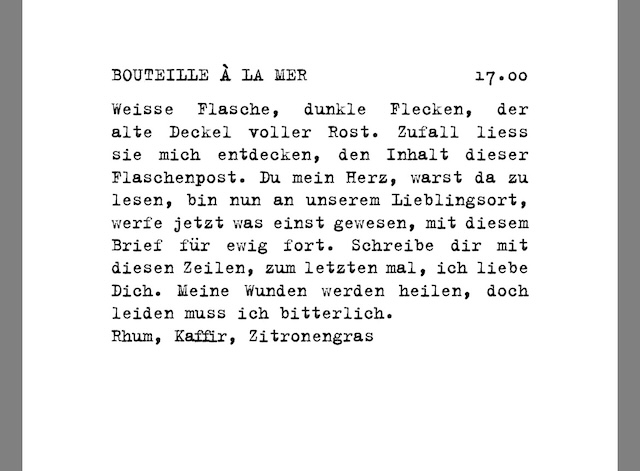 BOUTEILLE À LA MER 17.00

Weisse Flasche, dunkle Flecken, der alte Deckel voller Rost. Zufall liess sie mich entdecken, den Inhalt dieser Flaschenpost. Du mein Herz, warst da zu lesen, bin nun an unserem Lieblingsort, werfe jetzt was einst gewesen, mit diesem Brief für ewig fort. Schreibe dir mit diesen Zeilen, zum letzten mal, ich liebe Dich. Meine Wunden werden heilen, doch leiden muss ich bitterlich.
Rhum, Kaffir, Zitronengras